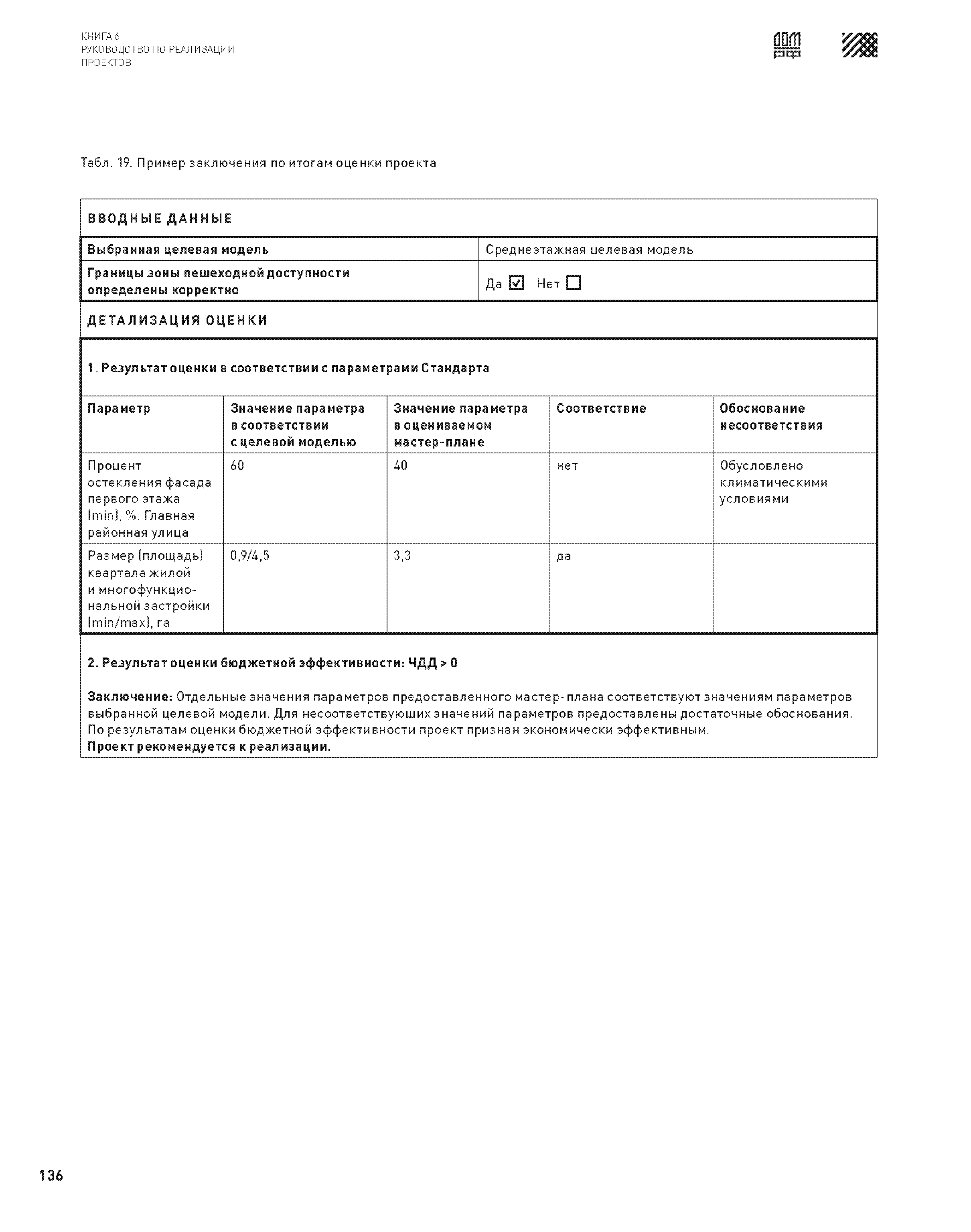 КНИГА 6
РУКОВОДСТВО ПО РЕАЛИЗАЦИИ
ПРОЕКТОВ

ДОМ РФ

Табл. 19. Пример заключения по итогам оценки проекта

ВВОДНЫЕ ДАННЫЕ

| Выбранная целевая модель | Среднеэтажная целевая модель |
|---|---|
| Границы зоны пешеходной доступности определены корректно | Да ☑ Нет ☐ |

ДЕТАЛИЗАЦИЯ ОЦЕНКИ

1. Результат оценки в соответствии с параметрами Стандарта

| Параметр | Значение параметра в соответствии с целевой моделью | Значение параметра в оцениваемом мастер-плане | Соответствие | Обоснование несоответствия |
|---|---|---|---|---|
| Процент остекления фасада первого этажа (min), %. Главная районная улица | 60 | 40 | нет | Обусловлено климатическими условиями |
| Размер (площадь) квартала жилой и многофункциональной застройки (min/max), га | 0,9/4,5 | 3,3 | да | |

2. Результат оценки бюджетной эффективности: ЧДД > 0

Заключение: Отдельные значения параметров предоставленного мастер-плана соответствуют значениям параметров выбранной целевой модели. Для несоответствующих значений параметров предоставлены достаточные обоснования. По результатам оценки бюджетной эффективности проект признан экономически эффективным.
Проект рекомендуется к реализации.

136